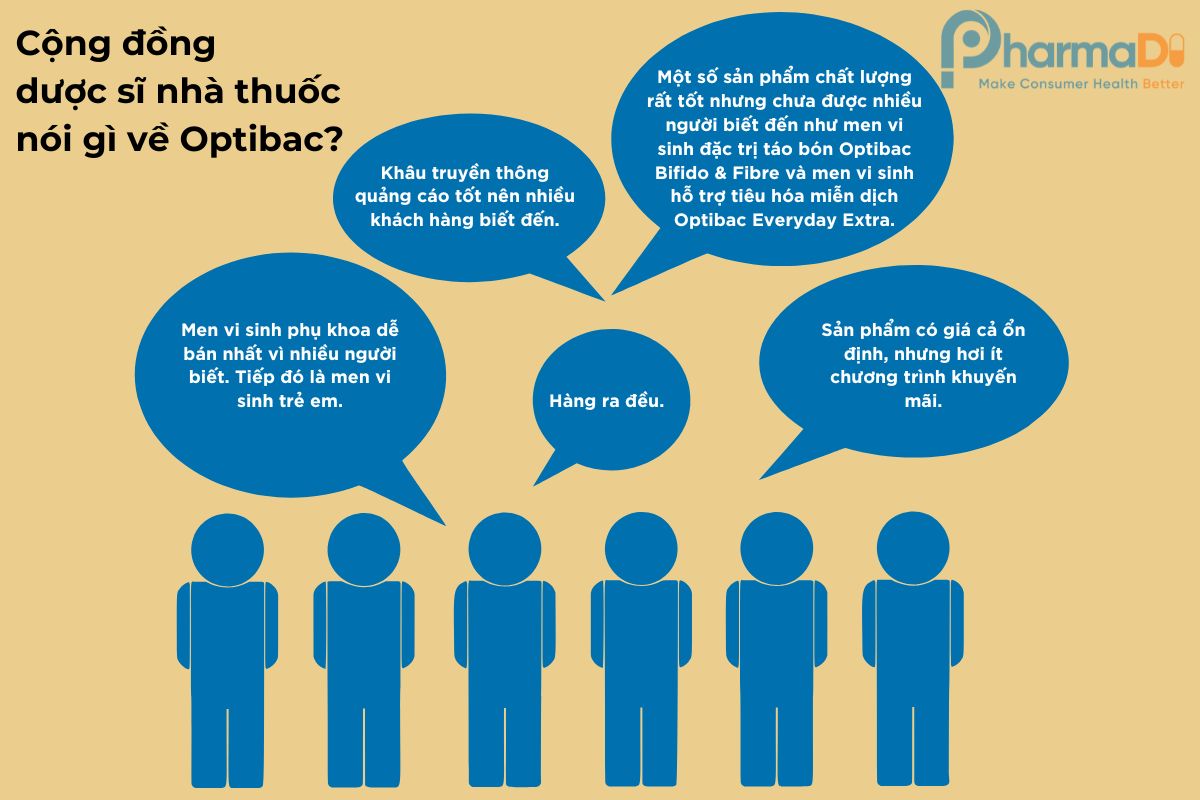 Cộng đồng dược sĩ nhà thuốc nói gì về Optibac?

PharmaDi
Make Consumer Health Better

Khâu truyền thông quảng cáo tốt nên nhiều khách hàng biết đến.

Một số sản phẩm chất lượng rất tốt nhưng chưa được nhiều người biết đến như men vi sinh đặc trị táo bón Optibac Bifido & Fibre và men vi sinh hỗ trợ tiêu hóa miễn dịch Optibac Everyday Extra.

Men vi sinh phụ khoa dễ bán nhất vì nhiều người biết. Tiếp đó là men vi sinh trẻ em.

Hàng ra đều.

Sản phẩm có giá cả ổn định, nhưng hơi ít chương trình khuyến mãi.